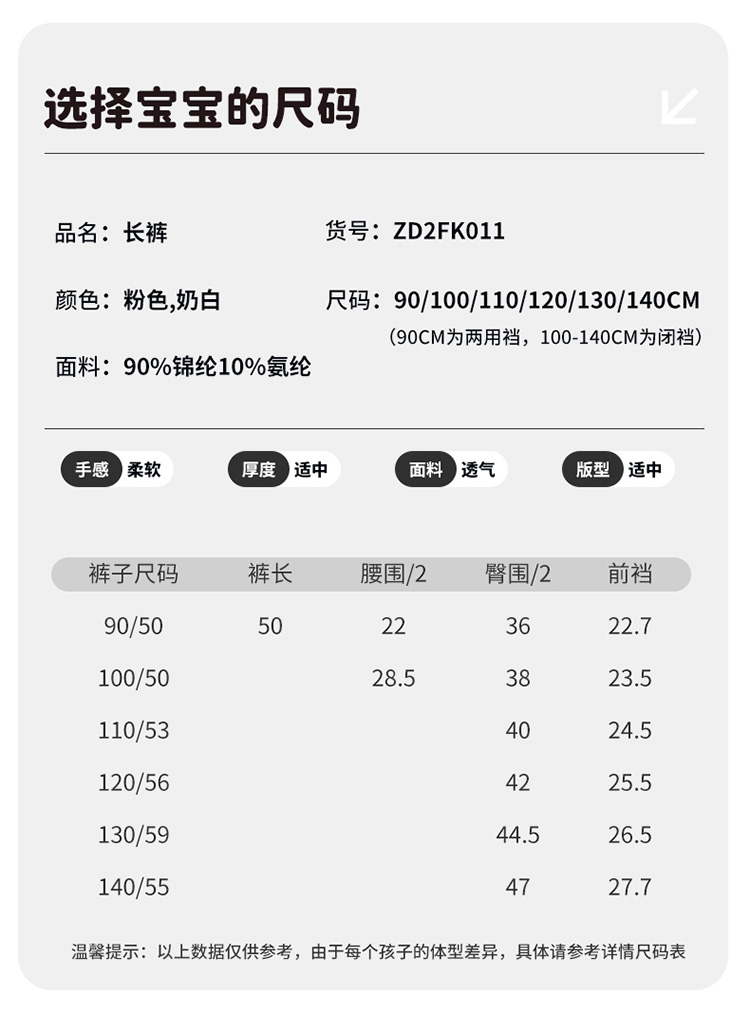 选择宝宝的尺码

品名：长裤

货号：ZD2FK011

颜色：粉色,奶白

尺码：90/100/110/120/130/140CM

（90CM为两用裆，100-140CM为闭裆）

面料：90%锦纶10%氨纶

手感 柔软 厚度 适中 面料 透气 版型 适中

| 裤子尺码 | 裤长 | 腰围/2 | 臀围/2 | 前裆 |
|---|---|---|---|---|
| 90/50 | 50 | 22 | 36 | 22.7 |
| 100/50 |  | 28.5 | 38 | 23.5 |
| 110/53 |  |  | 40 | 24.5 |
| 120/56 |  |  | 42 | 25.5 |
| 130/59 |  |  | 44.5 | 26.5 |
| 140/55 |  |  | 47 | 27.7 |

温馨提示：以上数据仅供参考，由于每个孩子的体型差异，具体请参考详情尺码表